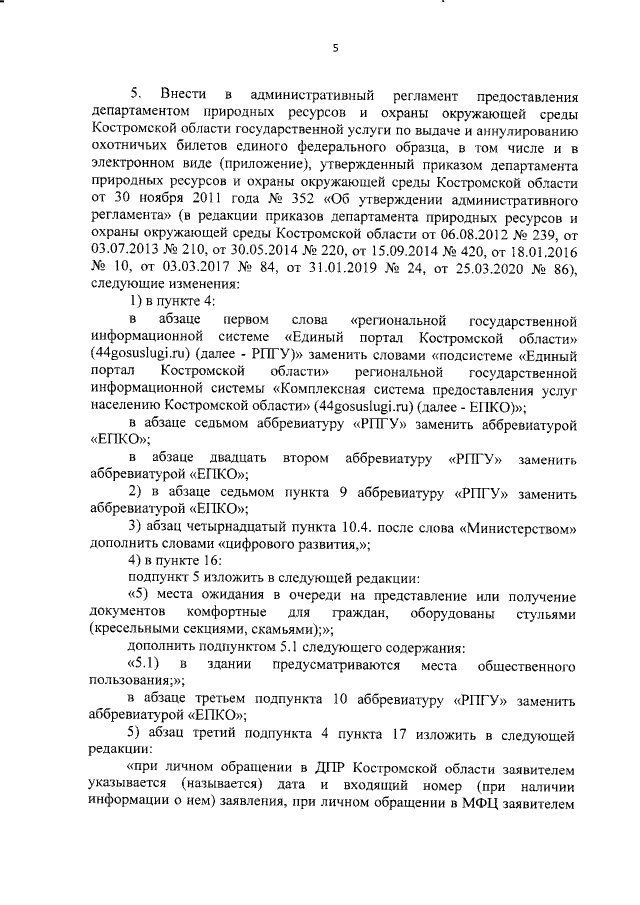 5

5. Внести в административный регламент предоставления департаментом природных ресурсов и охраны окружающей среды Костромской области государственной услуги по выдаче и аннулированию охотничьих билетов единого федерального образца, в том числе и в электронном виде (приложение), утвержденный приказом департамента природных ресурсов и охраны окружающей среды Костромской области от 30 ноября 2011 года № 352 «Об утверждении административного регламента» (в редакции приказов департамента природных ресурсов и охраны окружающей среды Костромской области от 06.08.2012 № 239, от 03.07.2013 № 210, от 30.05.2014 № 220, от 15.09.2014 № 420, от 18.01.2016 № 10, от 03.03.2017 № 84, от 31.01.2019 № 24, от 25.03.2020 № 86), следующие изменения:

1) в пункте 4:

в абзаце первом слова «региональной государственной информационной системе «Единый портал Костромской области» (44gosuslugi.ru) (далее - РПГУ)» заменить словами «подсистеме «Единый портал Костромской области» региональной государственной информационной системы «Комплексная система предоставления услуг населению Костромской области» (44gosuslugi.ru) (далее - ЕПКО)»;

в абзаце седьмом аббревиатуру «РПГУ» заменить аббревиатурой «ЕПКО»;

в абзаце двадцать втором аббревиатуру «РПГУ» заменить аббревиатурой «ЕПКО»;

2) в абзаце седьмом пункта 9 аббревиатуру «РПГУ» заменить аббревиатурой «ЕПКО»;

3) абзац четырнадцатый пункта 10.4. после слова «Министерством» дополнить словами «цифрового развития,»;

4) в пункте 16:

подпункт 5 изложить в следующей редакции:

«5) места ожидания в очереди на представление или получение документов комфортные для граждан, оборудованы стульями (кресельными секциями, скамьями);»;

дополнить подпунктом 5.1 следующего содержания:

«5.1) в здании предусматриваются места общественного пользования;»;

в абзаце третьем подпункта 10 аббревиатуру «РПГУ» заменить аббревиатурой «ЕПКО»;

5) абзац третий подпункта 4 пункта 17 изложить в следующей редакции:

«при личном обращении в ДПР Костромской области заявителем указывается (называется) дата и входящий номер (при наличии информации о нем) заявления, при личном обращении в МФЦ заявителем